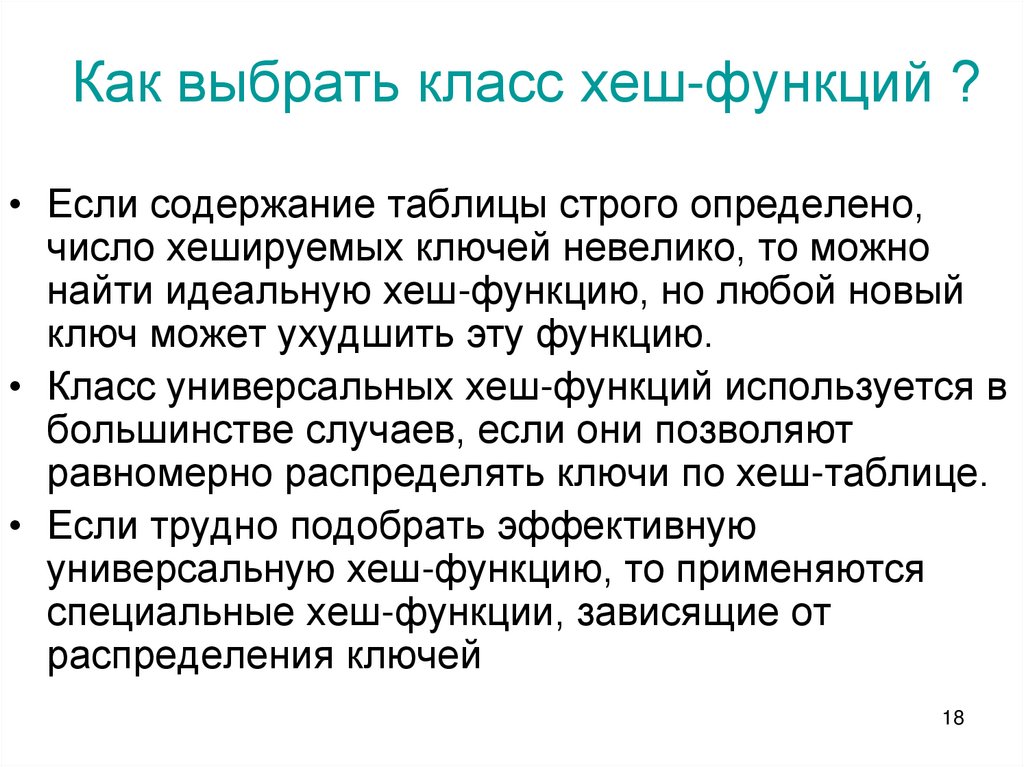 Как выбрать класс хеш-функций ?

• Если содержание таблицы строго определено, число хешируемых ключей невелико, то можно найти идеальную хеш-функцию, но любой новый ключ может ухудшить эту функцию.
• Класс универсальных хеш-функций используется в большинстве случаев, если они позволяют равномерно распределять ключи по хеш-таблице.
• Если трудно подобрать эффективную универсальную хеш-функцию, то применяются специальные хеш-функции, зависящие от распределения ключей

18